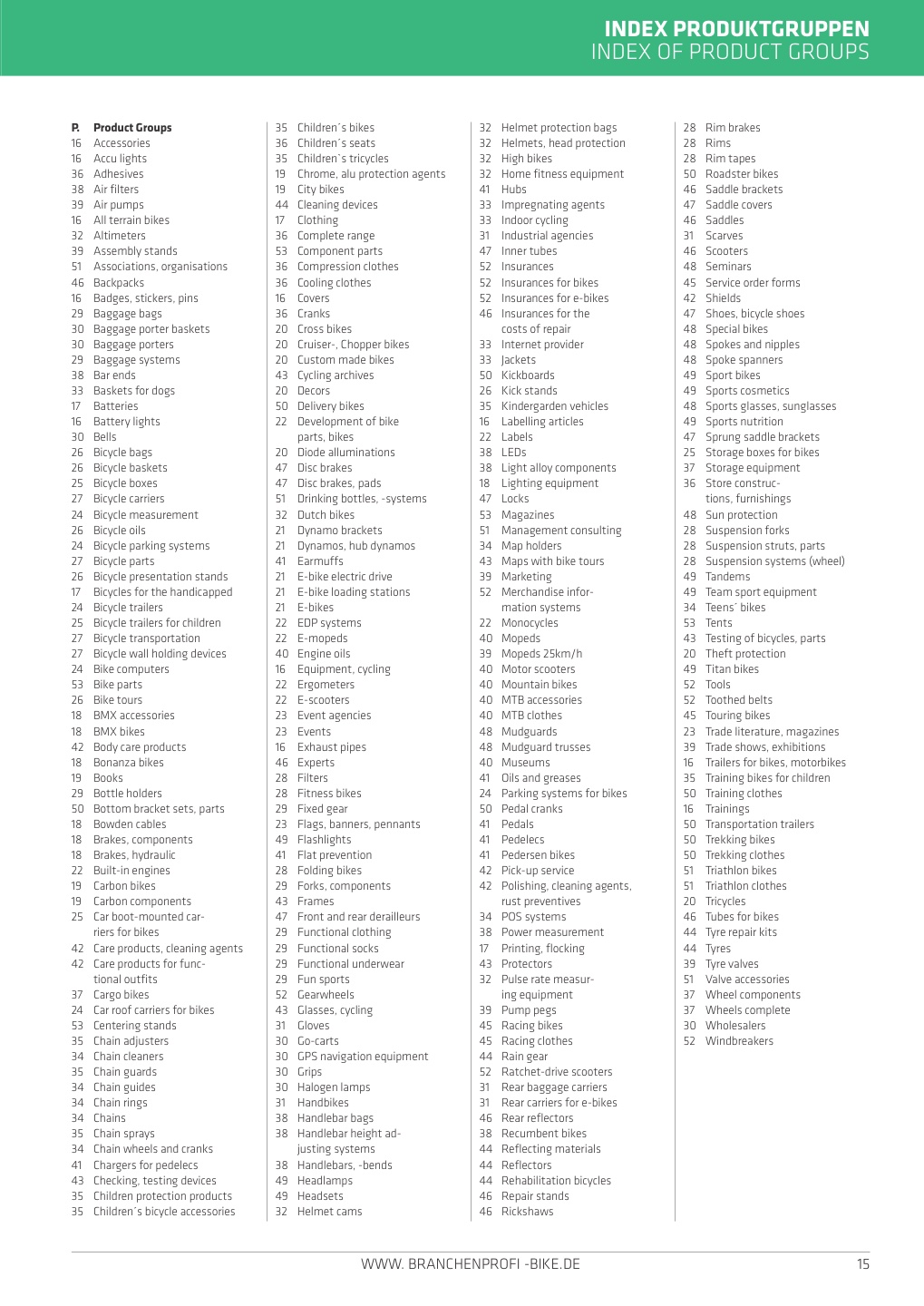 INDEX PRODUKTGRUPPEN
INDEX OF PRODUCT GROUPS

P. Product Groups
16 Accessories
16 Accu lights
36 Adhesives
38 Air filters
39 Air pumps
16 All terrain bikes
32 Altimeters
39 Assembly stands
51 Associations, organisations
46 Backpacks
16 Badges, stickers, pins
29 Baggage bags
30 Baggage porter baskets
30 Baggage porters
29 Baggage systems
38 Bar ends
33 Baskets for dogs
17 Batteries
16 Battery lights
30 Bells
26 Bicycle bags
26 Bicycle baskets
25 Bicycle boxes
27 Bicycle carriers
24 Bicycle measurement
26 Bicycle oils
24 Bicycle parking systems
27 Bicycle parts
26 Bicycle presentation stands
17 Bicycles for the handicapped
24 Bicycle trailers
25 Bicycle trailers for children
27 Bicycle transportation
27 Bicycle wall holding devices
24 Bike computers
53 Bike parts
26 Bike tours
18 BMX accessories
18 BMX bikes
42 Body care products
18 Bonanza bikes
19 Books
29 Bottle holders
50 Bottom bracket sets, parts
18 Bowden cables
18 Brakes, components
18 Brakes, hydraulic
22 Built-in engines
19 Carbon bikes
19 Carbon components
25 Car boot-mounted carriers for bikes
42 Care products, cleaning agents
42 Care products for functional outfits
37 Cargo bikes
24 Car roof carriers for bikes
53 Centering stands
35 Chain adjusters
34 Chain cleaners
35 Chain guards
34 Chain guides
34 Chain rings
34 Chains
35 Chain sprays
34 Chain wheels and cranks
41 Chargers for pedelecs
43 Checking, testing devices
35 Children protection products
35 Children´s bicycle accessories

35 Children´s bikes
36 Children´s seats
35 Children`s tricycles
19 Chrome, alu protection agents
19 City bikes
44 Cleaning devices
17 Clothing
36 Complete range
53 Component parts
36 Compression clothes
36 Cooling clothes
16 Covers
36 Cranks
20 Cross bikes
20 Cruiser-, Chopper bikes
20 Custom made bikes
43 Cycling archives
20 Decors
50 Delivery bikes
22 Development of bike parts, bikes
20 Diode alluminations
47 Disc brakes
47 Disc brakes, pads
51 Drinking bottles, -systems
32 Dutch bikes
21 Dynamo brackets
21 Dynamos, hub dynamos
41 Earmuffs
21 E-bike electric drive
21 E-bike loading stations
21 E-bikes
22 EDP systems
22 E-mopeds
40 Engine oils
16 Equipment, cycling
22 Ergometers
22 E-scooters
23 Event agencies
23 Events
16 Exhaust pipes
46 Experts
28 Filters
28 Fitness bikes
29 Fixed gear
23 Flags, banners, pennants
49 Flashlights
41 Flat prevention
28 Folding bikes
29 Forks, components
43 Frames
47 Front and rear derailleurs
29 Functional clothing
29 Functional socks
29 Functional underwear
29 Fun sports
52 Gearwheels
43 Glasses, cycling
31 Gloves
30 Go-carts
30 GPS navigation equipment
30 Grips
30 Halogen lamps
31 Handbikes
38 Handlebar bags
38 Handlebar height adjusting systems
38 Handlebars, -bends
49 Headlamps
49 Headsets
32 Helmet cams

32 Helmet protection bags
32 Helmets, head protection
32 High bikes
32 Home fitness equipment
41 Hubs
33 Impregnating agents
33 Indoor cycling
31 Industrial agencies
47 Inner tubes
52 Insurances
52 Insurances for bikes
52 Insurances for e-bikes
46 Insurances for the costs of repair
33 Internet provider
33 Jackets
50 Kickboards
26 Kick stands
35 Kindergarden vehicles
16 Labelling articles
22 Labels
38 LEDs
38 Light alloy components
18 Lighting equipment
47 Locks
53 Magazines
51 Management consulting
34 Map holders
43 Maps with bike tours
39 Marketing
52 Merchandise information systems
22 Monocycles
40 Mopeds
39 Mopeds 25km/h
40 Motor scooters
40 Mountain bikes
40 MTB accessories
40 MTB clothes
48 Mudguards
48 Mudguard trusses
40 Museums
41 Oils and greases
24 Parking systems for bikes
50 Pedal cranks
41 Pedals
41 Pedelecs
41 Pedersen bikes
42 Pick-up service
42 Polishing, cleaning agents, rust preventives
34 POS systems
38 Power measurement
17 Printing, flocking
43 Protectors
32 Pulse rate measuring equipment
39 Pump pegs
45 Racing bikes
45 Racing clothes
44 Rain gear
52 Ratchet-drive scooters
31 Rear baggage carriers
31 Rear carriers for e-bikes
46 Rear reflectors
38 Recumbent bikes
44 Reflecting materials
44 Reflectors
44 Rehabilitation bicycles
46 Repair stands
46 Rickshaws

28 Rim brakes
28 Rims
28 Rim tapes
50 Roadster bikes
46 Saddle brackets
47 Saddle covers
46 Saddles
31 Scarves
46 Scooters
48 Seminars
45 Service order forms
42 Shields
47 Shoes, bicycle shoes
48 Special bikes
48 Spokes and nipples
48 Spoke spanners
49 Sport bikes
49 Sports cosmetics
48 Sports glasses, sunglasses
49 Sports nutrition
47 Sprung saddle brackets
25 Storage boxes for bikes
37 Storage equipment
36 Store constructions, furnishings
48 Sun protection
28 Suspension forks
28 Suspension struts, parts
28 Suspension systems (wheel)
49 Tandems
49 Team sport equipment
34 Teens´ bikes
53 Tents
43 Testing of bicycles, parts
20 Theft protection
49 Titan bikes
52 Tools
52 Toothed belts
45 Touring bikes
23 Trade literature, magazines
39 Trade shows, exhibitions
16 Trailers for bikes, motorbikes
35 Training bikes for children
50 Training clothes
16 Trainings
50 Transportation trailers
50 Trekking bikes
50 Trekking clothes
51 Triathlon bikes
51 Triathlon clothes
20 Tricycles
46 Tubes for bikes
44 Tyre repair kits
44 Tyres
39 Tyre valves
51 Valve accessories
37 Wheel components
37 Wheels complete
30 Wholesalers
52 Windbreakers

WWW. BRANCHENPROFI -BIKE.DE
15